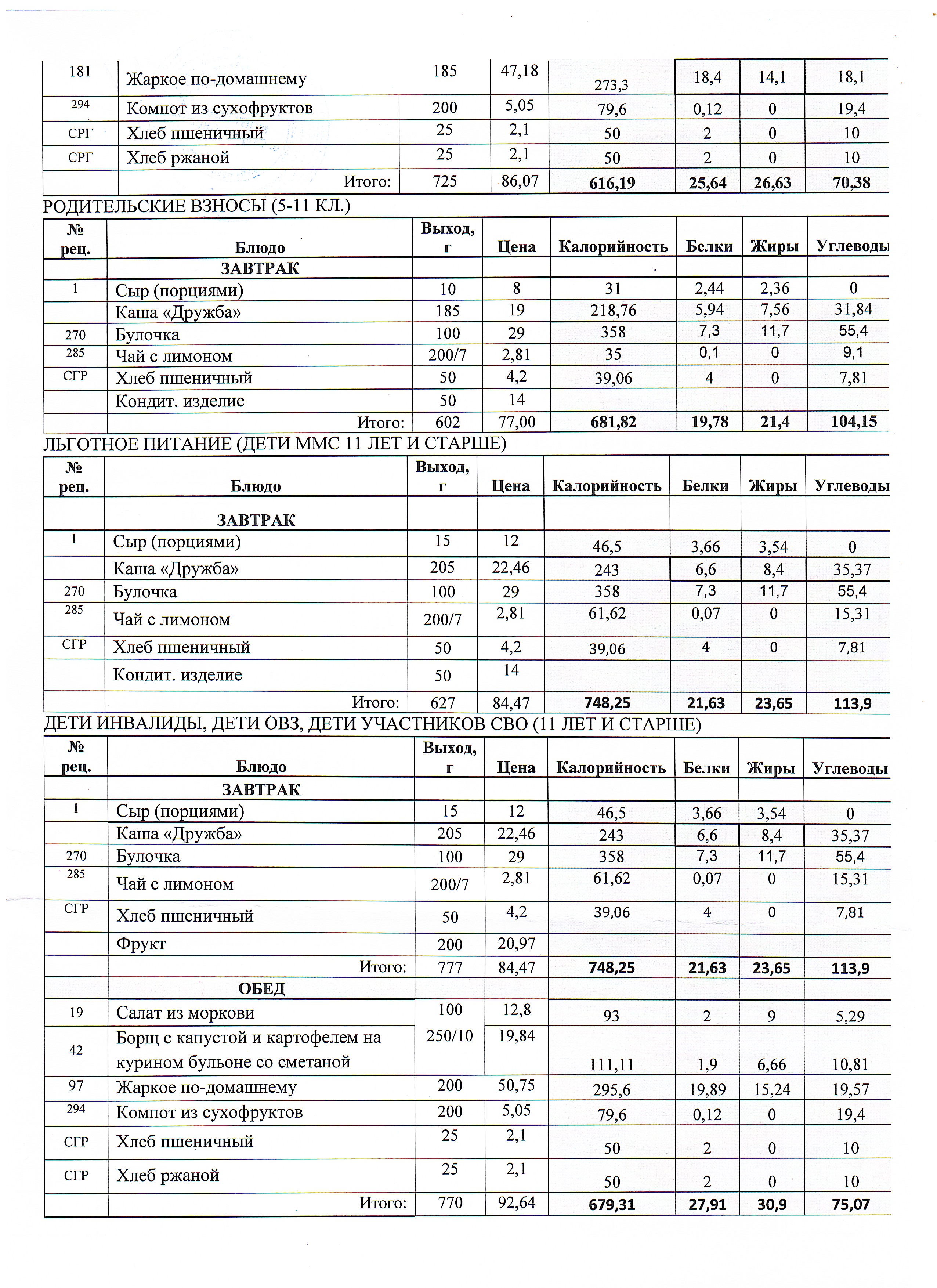 | 181 | Жаркое по-домашнему | 185 | 47,18 | 273,3 | 18,4 | 14,1 | 18,1 |
|---|---|---|---|---|---|---|---|
| 294 | Компот из сухофруктов | 200 | 5,05 | 79,6 | 0,12 | 0 | 19,4 |
| СРГ | Хлеб пшеничный | 25 | 2,1 | 50 | 2 | 0 | 10 |
| СРГ | Хлеб ржаной | 25 | 2,1 | 50 | 2 | 0 | 10 |
| | Итого: | 725 | 86,07 | 616,19 | 25,64 | 26,63 | 70,38 |

РОДИТЕЛЬСКИЕ ВЗНОСЫ (5-11 КЛ.)

| № рец. | Блюдо | Выход, г | Цена | Калорийность | Белки | Жиры | Углеводы |
|---|---|---|---|---|---|---|---|
| | ЗАВТРАК | | | | | | |
| 1 | Сыр (порциями) | 10 | 8 | 31 | 2,44 | 2,36 | 0 |
| | Каша «Дружба» | 185 | 19 | 218,76 | 5,94 | 7,56 | 31,84 |
| 270 | Булочка | 100 | 29 | 358 | 7,3 | 11,7 | 55,4 |
| 285 | Чай с лимоном | 200/7 | 2,81 | 35 | 0,1 | 0 | 9,1 |
| СГР | Хлеб пшеничный | 50 | 4,2 | 39,06 | 4 | 0 | 7,81 |
| | Кондит. изделие | 50 | 14 | | | | |
| | Итого: | 602 | 77,00 | 681,82 | 19,78 | 21,4 | 104,15 |

ЛЬГОТНОЕ ПИТАНИЕ (ДЕТИ ММС 11 ЛЕТ И СТАРШЕ)

| № рец. | Блюдо | Выход, г | Цена | Калорийность | Белки | Жиры | Углеводы |
|---|---|---|---|---|---|---|---|
| | ЗАВТРАК | | | | | | |
| 1 | Сыр (порциями) | 15 | 12 | 46,5 | 3,66 | 3,54 | 0 |
| | Каша «Дружба» | 205 | 22,46 | 243 | 6,6 | 8,4 | 35,37 |
| 270 | Булочка | 100 | 29 | 358 | 7,3 | 11,7 | 55,4 |
| 285 | Чай с лимоном | 200/7 | 2,81 | 61,62 | 0,07 | 0 | 15,31 |
| СГР | Хлеб пшеничный | 50 | 4,2 | 39,06 | 4 | 0 | 7,81 |
| | Кондит. изделие | 50 | 14 | | | | |
| | Итого: | 627 | 84,47 | 748,25 | 21,63 | 23,65 | 113,9 |

ДЕТИ ИНВАЛИДЫ, ДЕТИ ОВЗ, ДЕТИ УЧАСТНИКОВ СВО (11 ЛЕТ И СТАРШЕ)

| № рец. | Блюдо | Выход, г | Цена | Калорийность | Белки | Жиры | Углеводы |
|---|---|---|---|---|---|---|---|
| | ЗАВТРАК | | | | | | |
| 1 | Сыр (порциями) | 15 | 12 | 46,5 | 3,66 | 3,54 | 0 |
| | Каша «Дружба» | 205 | 22,46 | 243 | 6,6 | 8,4 | 35,37 |
| 270 | Булочка | 100 | 29 | 358 | 7,3 | 11,7 | 55,4 |
| 285 | Чай с лимоном | 200/7 | 2,81 | 61,62 | 0,07 | 0 | 15,31 |
| СГР | Хлеб пшеничный | 50 | 4,2 | 39,06 | 4 | 0 | 7,81 |
| | Фрукт | 200 | 20,97 | | | | |
| | Итого: | 777 | 84,47 | 748,25 | 21,63 | 23,65 | 113,9 |
| | ОБЕД | | | | | | |
| 19 | Салат из моркови | 100 | 12,8 | 93 | 2 | 9 | 5,29 |
| 42 | Борщ с капустой и картофелем на курином бульоне со сметаной | 250/10 | 19,84 | 111,11 | 1,9 | 6,66 | 10,81 |
| 97 | Жаркое по-домашнему | 200 | 50,75 | 295,6 | 19,89 | 15,24 | 19,57 |
| 294 | Компот из сухофруктов | 200 | 5,05 | 79,6 | 0,12 | 0 | 19,4 |
| СГР | Хлеб пшеничный | 25 | 2,1 | 50 | 2 | 0 | 10 |
| СГР | Хлеб ржаной | 25 | 2,1 | 50 | 2 | 0 | 10 |
| | Итого: | 770 | 92,64 | 679,31 | 27,91 | 30,9 | 75,07 |